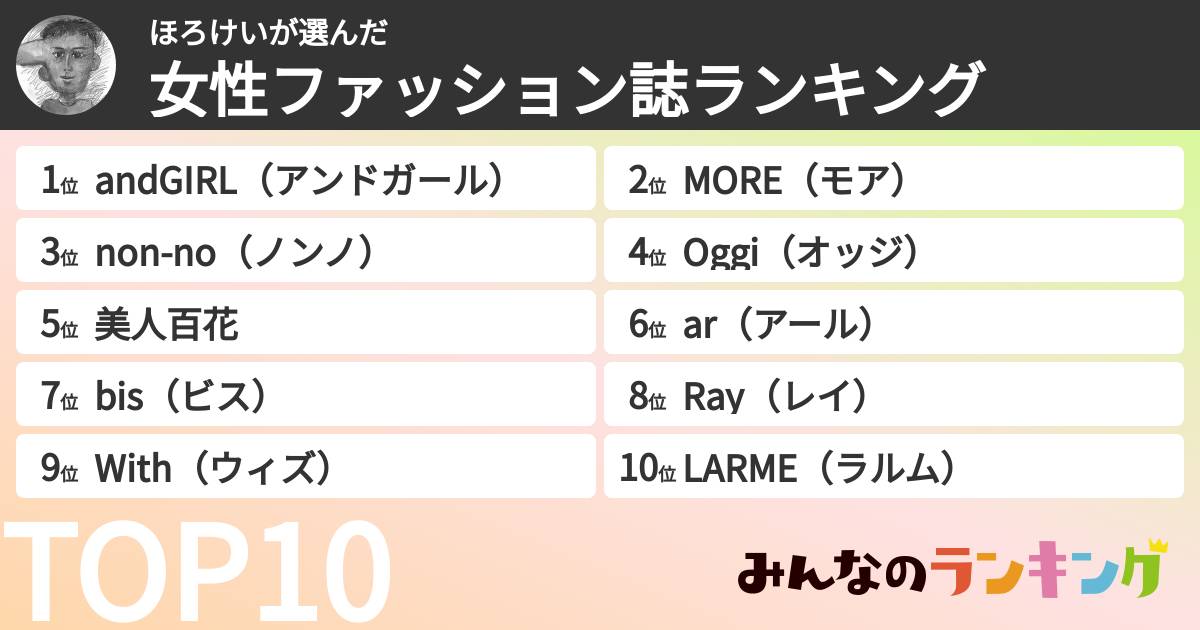 ほろけいが選んだ
女性ファッション誌ランキング

1位 andGIRL（アンドガール）
2位 MORE（モア）
3位 non-no（ノンノ）
4位 Oggi（オッジ）
5位 美人百花
6位 ar（アール）
7位 bis（ビス）
8位 Ray（レイ）
9位 With（ウィズ）
10位 LARME（ラルム）

TOP10

みんなのランキング